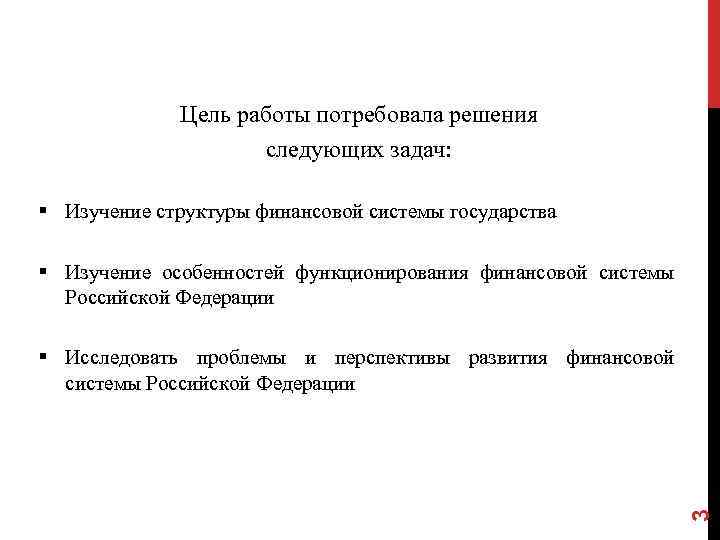 Цель работы потребовала решения следующих задач:

▪ Изучение структуры финансовой системы государства

▪ Изучение особенностей функционирования финансовой системы Российской Федерации

▪ Исследовать проблемы и перспективы развития финансовой системы Российской Федерации

3